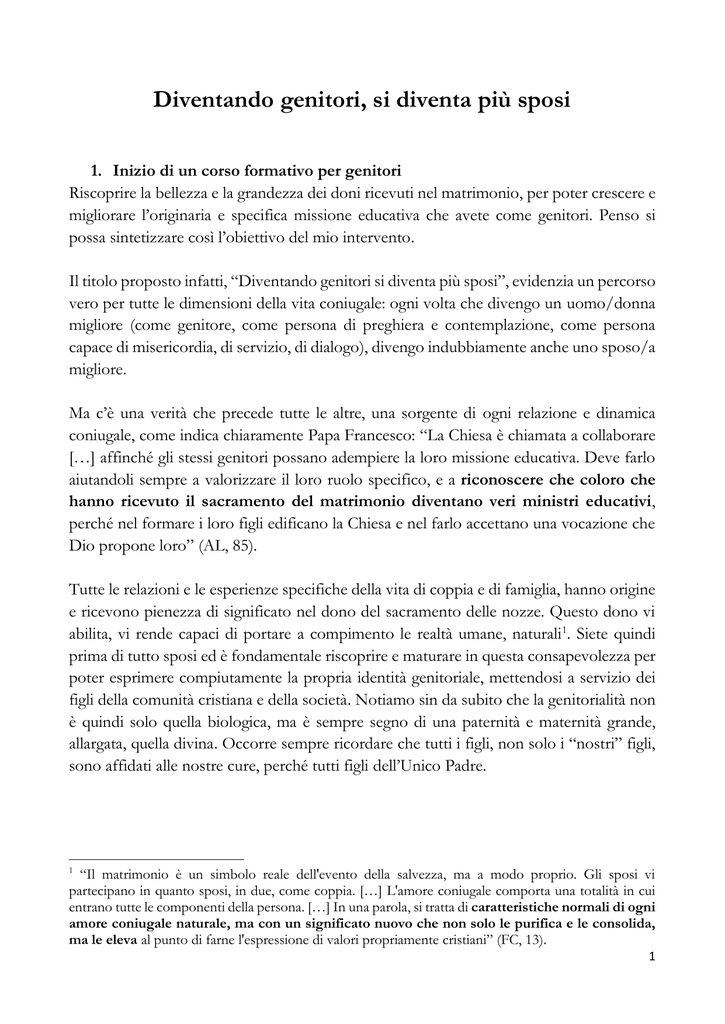 Diventando genitori, si diventa più sposi

1. Inizio di un corso formativo per genitori

Riscoprire la bellezza e la grandezza dei doni ricevuti nel matrimonio, per poter crescere e migliorare l'originaria e specifica missione educativa che avete come genitori. Penso si possa sintetizzare così l'obiettivo del mio intervento.

Il titolo proposto infatti, "Diventando genitori si diventa più sposi", evidenzia un percorso vero per tutte le dimensioni della vita coniugale: ogni volta che divengo un uomo/donna migliore (come genitore, come persona di preghiera e contemplazione, come persona capace di misericordia, di servizio, di dialogo), divengo indubbiamente anche uno sposo/a migliore.

Ma c'è una verità che precede tutte le altre, una sorgente di ogni relazione e dinamica coniugale, come indica chiaramente Papa Francesco: "La Chiesa è chiamata a collaborare […] affinché gli stessi genitori possano adempiere la loro missione educativa. Deve farlo aiutandoli sempre a valorizzare il loro ruolo specifico, e a riconoscere che coloro che hanno ricevuto il sacramento del matrimonio diventano veri ministri educativi, perché nel formare i loro figli edificano la Chiesa e nel farlo accettano una vocazione che Dio propone loro" (AL, 85).

Tutte le relazioni e le esperienze specifiche della vita di coppia e di famiglia, hanno origine e ricevono pienezza di significato nel dono del sacramento delle nozze. Questo dono vi abilita, vi rende capaci di portare a compimento le realtà umane, naturali$^1$. Siete quindi prima di tutto sposi ed è fondamentale riscoprire e maturare in questa consapevolezza per poter esprimere compiutamente la propria identità genitoriale, mettendosi a servizio dei figli della comunità cristiana e della società. Notiamo sin da subito che la genitorialità non è quindi solo quella biologica, ma è sempre segno di una paternità e maternità grande, allargata, quella divina. Occorre sempre ricordare che tutti i figli, non solo i "nostri" figli, sono affidati alle nostre cure, perché tutti figli dell'Unico Padre.

$^1$ "Il matrimonio è un simbolo reale dell'evento della salvezza, ma a modo proprio. Gli sposi vi partecipano in quanto sposi, in due, come coppia. […] L'amore coniugale comporta una totalità in cui entrano tutte le componenti della persona. […] In una parola, si tratta di caratteristiche normali di ogni amore coniugale naturale, ma con un significato nuovo che non solo le purifica e le consolida, ma le eleva al punto di farne l'espressione di valori propriamente cristiani" (FC, 13).

1